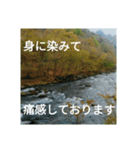 身に染みて

痛感しております